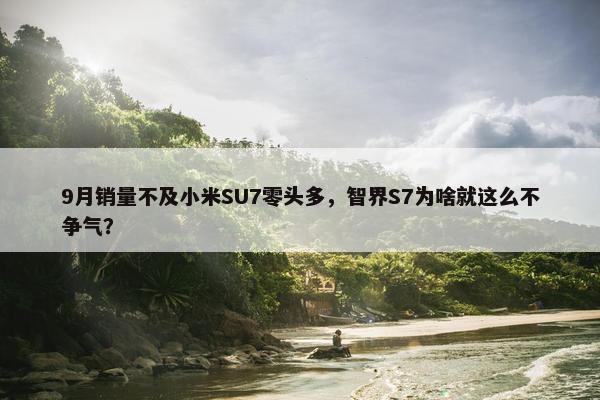 9月销量不及小米SU7零头多，智界S7为啥就这么不争气？